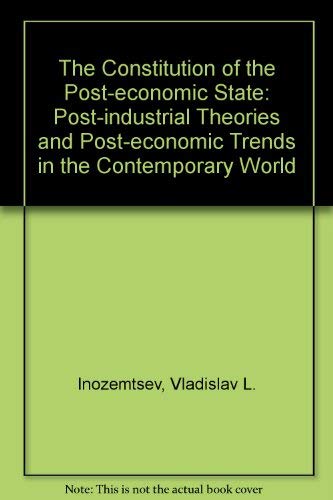 The Constitution of the Post-economic State: Post-industrial Theories and Post-economic Trends in the Contemporary World

Inozemtsev, Vladislav L.

Note: This is not the actual book cover